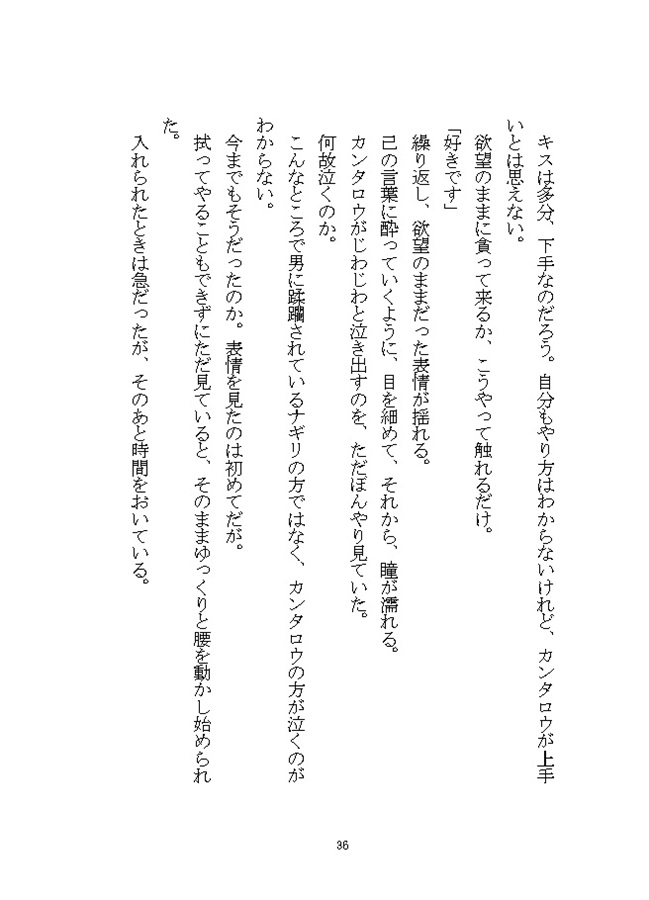 キスは多分、下手なのだろう。自分もやり方はわからないけれど、カンタロウが上手いとは思えない。

欲望のままに貪って来るか、こうやって触れるだけ。

「好きです」

繰り返し、欲望のままだった表情が揺れる。

己の言葉に酔っていくように、目を細めて、それから、瞳が濡れる。

カンタロウがじわじわと泣き出すのを、ただぼんやり見ていた。

何故泣くのか。

こんなところで男に蹂躙されているナギリの方ではなく、カンタロウの方が泣くのがわからない。

今までもそうだったのか。表情を見たのは初めてだが。

拭ってやることもできずにただ見ていると、そのままゆっくりと腰を動かし始められた。

入れられたときは急だったが、そのあと時間をおいている。

36